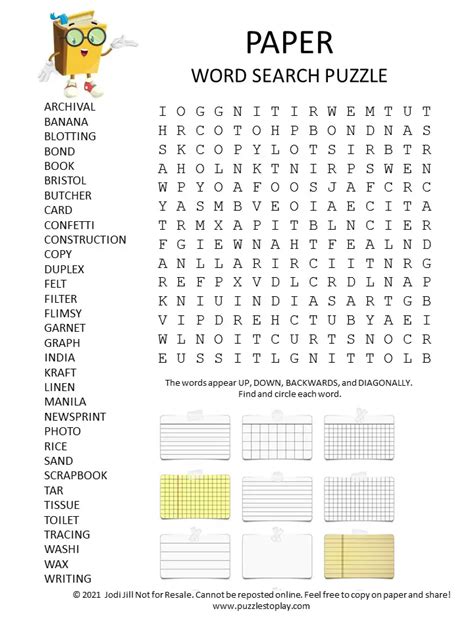 PAPER
WORD SEARCH PUZZLE

ARCHIVAL
BANANA
BLOTTING
BOND
BOOK
BRISTOL
BUTCHER
CARD
CONFETTI
CONSTRUCTION
COPY
DUPLEX
FELT
FILTER
FLIMSY
GARNET
GRAPH
INDIA
KRAFT
LINEN
MANILA
NEWSPRINT
PHOTO
RICE
SAND
SCRAPBOOK
TAR
TISSUE
TOILET
TRACING
WASHI
WAX
WRITING

I O G G N I T I R W E M T U T
H R C O T O H P B O N D N A S
S K C O P Y L O T S I R B T R
A H O L N K T N I R P S W E N
W P Y O A F O O S J A F C R C
Y A S M B V E O I A E C I T A
T R M X A P I T B L N C I E R
F G I E W N A H T F E A L N D
A N L L A R I R C I I T N R G
R E F P X V D L C R D L N A P
K N I U I N D I A S A R T G B
V I P D R E H C T U B Y A E I
W L N O I T C U R T S N O C R
E U S S I T L G N I T T O L B

The words appear UP, DOWN, BACKWARDS, and DIAGONALLY. Find and circle each word.

© 2021 Jodi Jill Not for Resale. Cannot be reposted online. Feel free to copy on paper and share!
www.puzzlestoplay.com